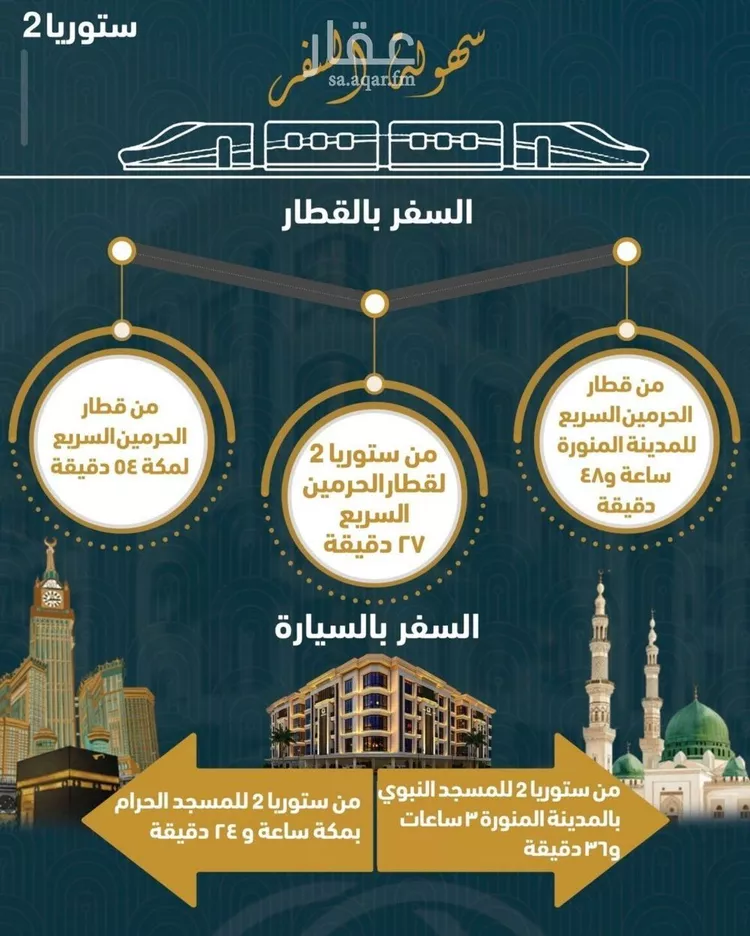 ستوريا 2

سهولة السفر

عقار
sa.aqar.fm

السفر بالقطار

من قطار الحرمين السريع للمدينة المنورة ساعة و٤٨ دقيقة

من ستوريا 2 لقطار الحرمين السريع ٢٧ دقيقة

من قطار الحرمين السريع لمكة ٥٤ دقيقة

السفر بالسيارة

من ستوريا 2 للمسجد النبوي بالمدينة المنورة ٣ ساعات و٣٦ دقيقة

من ستوريا 2 للمسجد الحرام بمكة ساعة و ٢٤ دقيقة